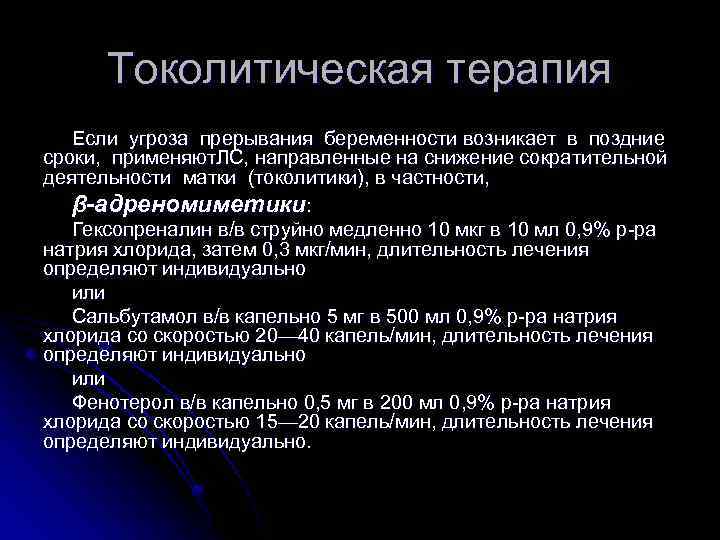 Токолитическая терапия

Если угроза прерывания беременности возникает в поздние сроки, применяютЛС, направленные на снижение сократительной деятельности матки (токолитики), в частности,

β-адреномиметики:

Гексопреналин в/в струйно медленно 10 мкг в 10 мл 0,9% р-ра натрия хлорида, затем 0,3 мкг/мин, длительность лечения определяют индивидуально

или

Сальбутамол в/в капельно 5 мг в 500 мл 0,9% р-ра натрия хлорида со скоростью 20—40 капель/мин, длительность лечения определяют индивидуально

или

Фенотерол в/в капельно 0,5 мг в 200 мл 0,9% р-ра натрия хлорида со скоростью 15—20 капель/мин, длительность лечения определяют индивидуально.